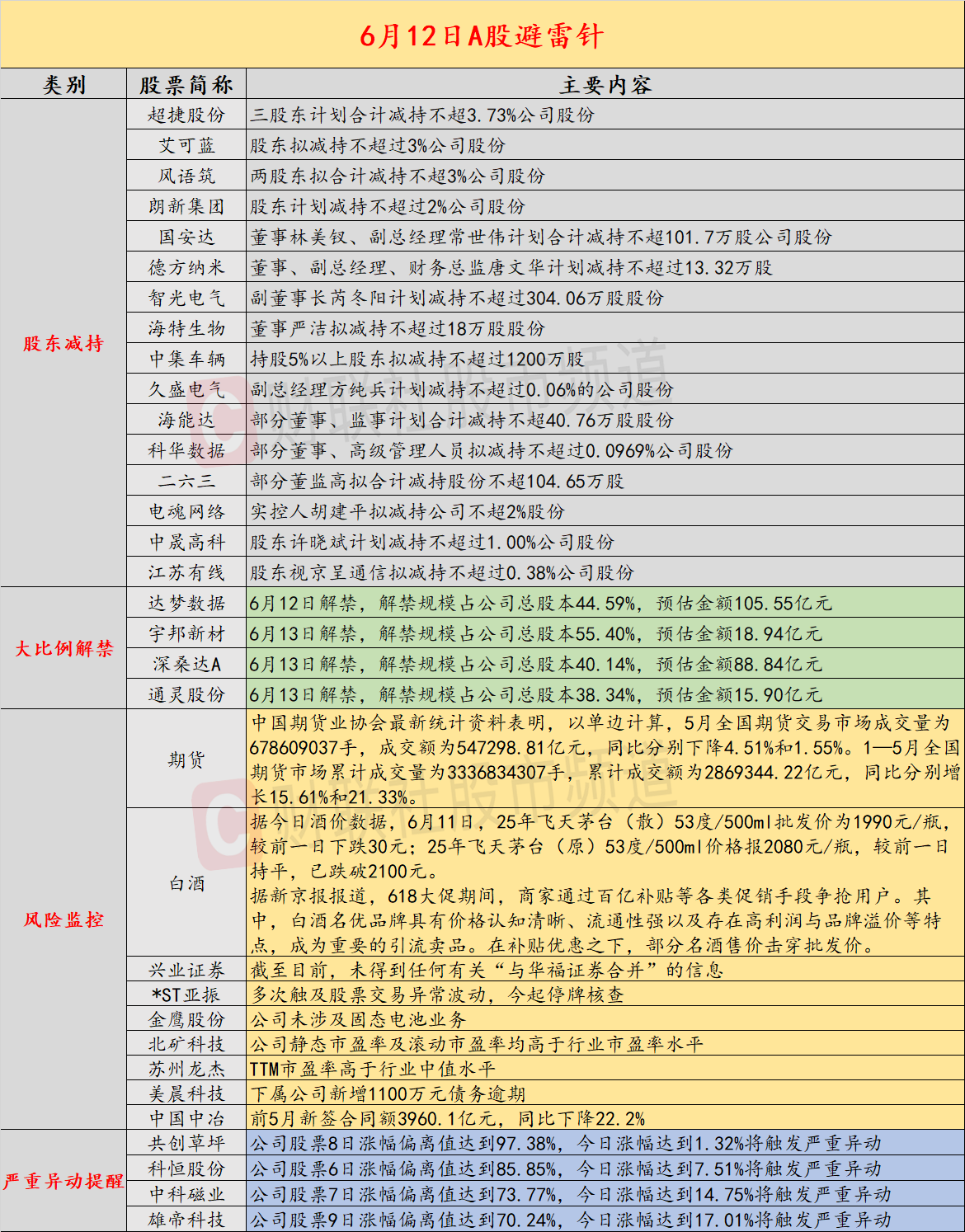 6月12日A股避雷针

| 类别 | 股票简称 | 主要内容 |
|---|---|---|
| 股东减持 | 超捷股份 | 三股东计划合计减持不超3.73%公司股份 |
| | 艾可蓝 | 股东拟减持不超过3%公司股份 |
| | 风语筑 | 两股东拟合计减持不超3%公司股份 |
| | 朗新集团 | 股东计划减持不超过2%公司股份 |
| | 国安达 | 董事林美钗、副总经理常世伟计划合计减持不超101.7万股公司股份 |
| | 德方纳米 | 董事、副总经理、财务总监唐文华计划减持不超过13.32万股 |
| | 智光电气 | 副董事长芮冬阳计划减持不超过304.06万股股份 |
| | 海特生物 | 董事严洁拟减持不超过18万股股份 |
| | 中集车辆 | 持股5%以上股东拟减持不超过1200万股 |
| | 久盛电气 | 副总经理方纯兵计划减持不超过0.06%的公司股份 |
| | 海能达 | 部分董事、监事计划合计减持不超40.76万股股份 |
| | 科华数据 | 部分董事、高级管理人员拟减持不超过0.0969%公司股份 |
| | 二六三 | 部分董监高拟合计减持股份不超104.65万股 |
| | 电魂网络 | 实控人胡建平拟减持公司不超2%股份 |
| | 中晟高科 | 股东许晓斌计划减持不超过1.00%公司股份 |
| | 江苏有线 | 股东视京呈通信拟减持不超过0.38%公司股份 |
| 大比例解禁 | 达梦数据 | 6月12日解禁，解禁规模占公司总股本44.59%，预估金额105.55亿元 |
| | 宇邦新材 | 6月13日解禁，解禁规模占公司总股本55.40%，预估金额18.94亿元 |
| | 深桑达A | 6月13日解禁，解禁规模占公司总股本40.14%，预估金额88.84亿元 |
| | 通灵股份 | 6月13日解禁，解禁规模占公司总股本38.34%，预估金额15.90亿元 |
| 风险监控 | 期货 | 中国期货业协会最新统计资料表明，以单边计算，5月全国期货交易市场成交量为678609037手，成交额为547298.81亿元，同比分别下降4.51%和1.55%。1—5月全国期货市场累计成交量为3336834307手，累计成交额为2869344.22亿元，同比分别增长15.61%和21.33%。 |
| | 白酒 | 据今日酒价数据，6月11日，25年飞天茅台（散）53度/500ml批发价为1990元/瓶，较前一日下跌30元；25年飞天茅台（原）53度/500ml价格报2080元/瓶，较前一日持平，已跌破2100元。据新京报报道，618大促期间，商家通过百亿补贴等各类促销手段争抢用户。其中，白酒名优品牌具有价格认知清晰、流通性强以及存在高利润与品牌溢价等特点，成为重要的引流卖品。在补贴优惠之下，部分名酒售价击穿批发价。 |
| | 兴业证券 | 截至目前，未得到任何有关“与华福证券合并”的信息 |
| | *ST亚振 | 多次触及股票交易异常波动，今起停牌核查 |
| | 金鹰股份 | 公司未涉及固态电池业务 |
| | 北矿科技 | 公司静态市盈率及滚动市盈率均高于行业市盈率水平 |
| | 苏州龙杰 | TTM市盈率高于行业中值水平 |
| | 美晨科技 | 下属公司新增1100万元债务逾期 |
| | 中国中冶 | 前5月新签合同额3960.1亿元，同比下降22.2% |
| 严重异动提醒 | 共创草坪 | 公司股票8日涨幅偏离值达到97.38%，今日涨幅达到1.32%将触发严重异动 |
| | 科恒股份 | 公司股票6日涨幅偏离值达到85.85%，今日涨幅达到7.51%将触发严重异动 |
| | 中科磁业 | 公司股票7日涨幅偏离值达到73.77%，今日涨幅达到14.75%将触发严重异动 |
| | 雄帝科技 | 公司股票9日涨幅偏离值达到70.24%，今日涨幅达到17.01%将触发严重异动 |

财联社股市频道